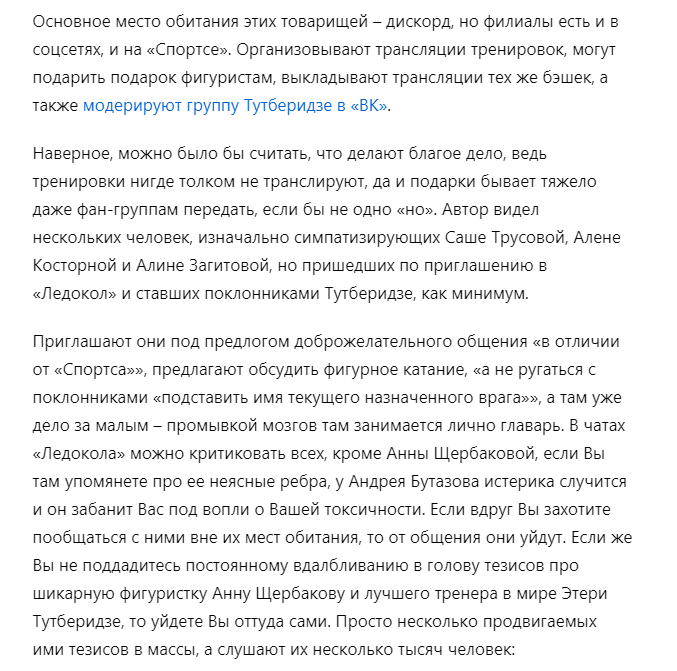 Основное место обитания этих товарищей – дискорд, но филиалы есть и в соцсетях, и на «Спортсе». Организовывают трансляции тренировок, могут подарить подарок фигуристам, выкладывают трансляции тех же бэшек, а также модерируют группу Тутберидзе в «ВК».

Наверное, можно было бы считать, что делают благое дело, ведь тренировки нигде толком не транслируют, да и подарки бывает тяжело даже фан-группам передать, если бы не одно «но». Автор видел нескольких человек, изначально симпатизирующих Саше Трусовой, Алене Косторной и Алине Загитовой, но пришедших по приглашению в «Ледокол» и ставших поклонниками Тутберидзе, как минимум.

Приглашают они под предлогом доброжелательного общения «в отличии от «Спортса»», предлагают обсудить фигурное катание, «а не ругаться с поклонниками «подставить имя текущего назначенного врага»», а там уже дело за малым – промывкой мозгов там занимается лично главарь. В чатах «Ледокола» можно критиковать всех, кроме Анны Щербаковой, если Вы там упомянете про ее неясные ребра, у Андрея Бутазова истерика случится и он забанит Вас под вопли о Вашей токсичности. Если вдруг Вы захотите пообщаться с ними вне их мест обитания, то от общения они уйдут. Если же Вы не поддадитесь постоянному вдалбливанию в голову тезисов про шикарную фигуристку Анну Щербакову и лучшего тренера в мире Этери Тутберидзе, то уйдете Вы оттуда сами. Просто несколько продвигаемых ими тезисов в массы, а слушают их несколько тысяч человек: